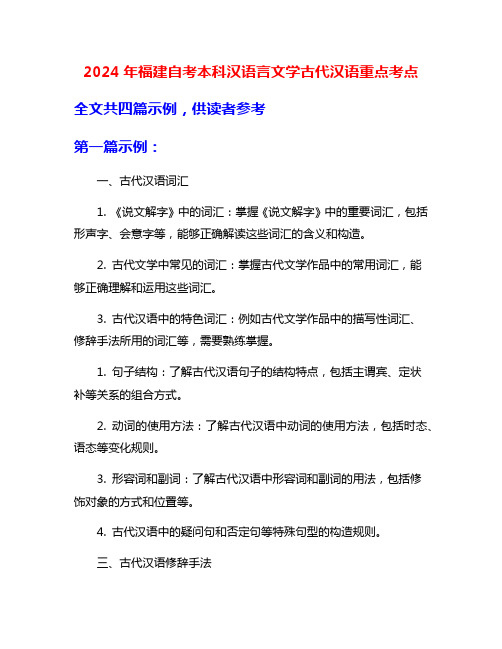 2024 年福建自考本科汉语言文学古代汉语重点考点

全文共四篇示例，供读者参考

第一篇示例：

一、古代汉语词汇

1. 《说文解字》中的词汇：掌握《说文解字》中的重要词汇，包括形声字、会意字等，能够正确解读这些词汇的含义和构造。

2. 古代文学中常见的词汇：掌握古代文学作品中的常用词汇，能够正确理解和运用这些词汇。

3. 古代汉语中的特色词汇：例如古代文学作品中的描写性词汇、修辞手法所用的词汇等，需要熟练掌握。

1. 句子结构：了解古代汉语句子的结构特点，包括主谓宾、定状补等关系的组合方式。

2. 动词的使用方法：了解古代汉语中动词的使用方法，包括时态、语态等变化规则。

3. 形容词和副词：了解古代汉语中形容词和副词的用法，包括修饰对象的方式和位置等。

4. 古代汉语中的疑问句和否定句等特殊句型的构造规则。

三、古代汉语修辞手法